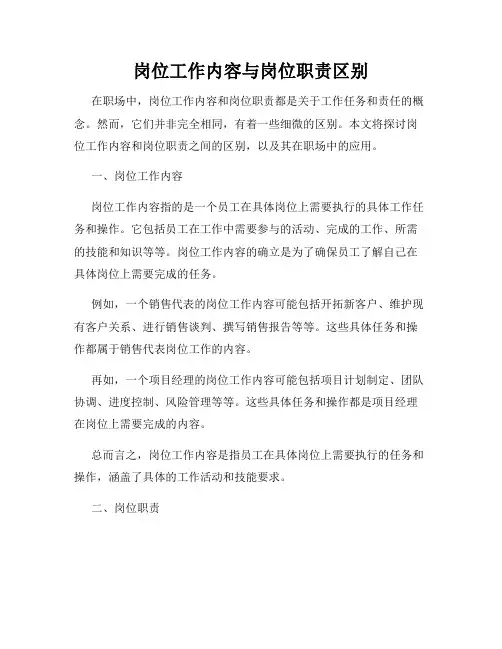 岗位工作内容与岗位职责区别

在职场中，岗位工作内容和岗位职责都是关于工作任务和责任的概念。然而，它们并非完全相同，有着一些细微的区别。本文将探讨岗位工作内容和岗位职责之间的区别，以及其在职场中的应用。

一、岗位工作内容

岗位工作内容指的是一个员工在具体岗位上需要执行的具体工作任务和操作。它包括员工在工作中需要参与的活动、完成的工作、所需的技能和知识等等。岗位工作内容的确立是为了确保员工了解自己在具体岗位上需要完成的任务。

例如，一个销售代表的岗位工作内容可能包括开拓新客户、维护现有客户关系、进行销售谈判、撰写销售报告等等。这些具体任务和操作都属于销售代表岗位工作的内容。

再如，一个项目经理的岗位工作内容可能包括项目计划制定、团队协调、进度控制、风险管理等等。这些具体任务和操作都是项目经理在岗位上需要完成的内容。

总而言之，岗位工作内容是指员工在具体岗位上需要执行的任务和操作，涵盖了具体的工作活动和技能要求。

二、岗位职责